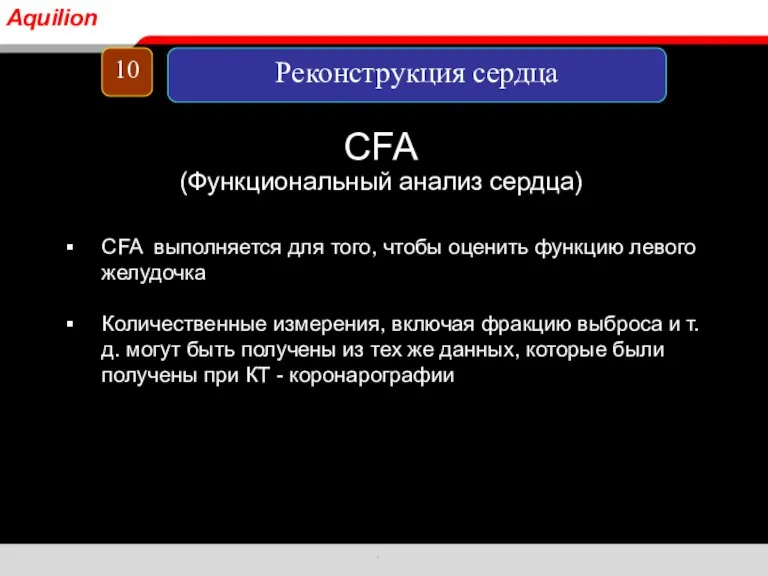 Aquilion

10

Реконструкция сердца

CFA
(Функциональный анализ сердца)

▪ CFA выполняется для того, чтобы оценить функцию левого желудочка

▪ Количественные измерения, включая фракцию выброса и т. д. могут быть получены из тех же данных, которые были получены при КТ - коронарографии